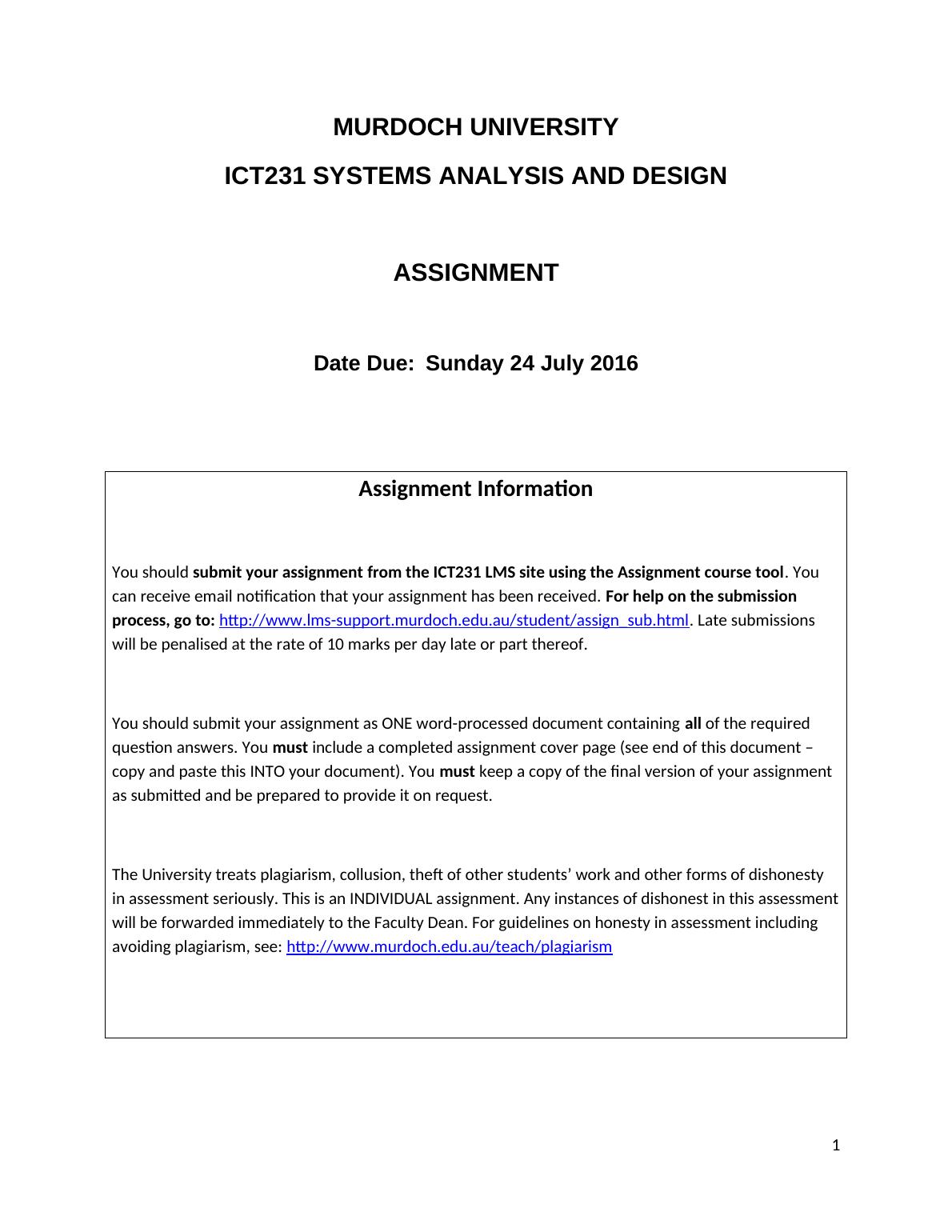 MURDOCH UNIVERSITY

ICT231 SYSTEMS ANALYSIS AND DESIGN

ASSIGNMENT

Date Due: Sunday 24 July 2016

Assignment Information

You should submit your assignment from the ICT231 LMS site using the Assignment course tool. You can receive email notification that your assignment has been received. For help on the submission process, go to: http://www.lms-support.murdoch.edu.au/student/assign_sub.html. Late submissions will be penalised at the rate of 10 marks per day late or part thereof.

You should submit your assignment as ONE word-processed document containing all of the required question answers. You must include a completed assignment cover page (see end of this document – copy and paste this INTO your document). You must keep a copy of the final version of your assignment as submitted and be prepared to provide it on request.

The University treats plagiarism, collusion, theft of other students' work and other forms of dishonesty in assessment seriously. This is an INDIVIDUAL assignment. Any instances of dishonest in this assessment will be forwarded immediately to the Faculty Dean. For guidelines on honesty in assessment including avoiding plagiarism, see: http://www.murdoch.edu.au/teach/plagiarism

1